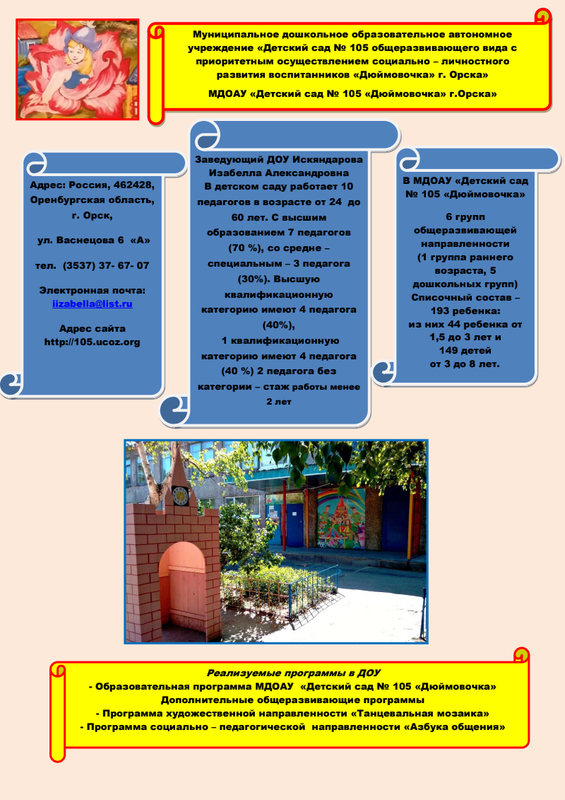 Муниципальное дошкольное образовательное автономное учреждение «Детский сад № 105 общеразвивающего вида с приоритетным осуществлением социально – личностного развития воспитанников «Дюймовочка» г. Орска»

МДОАУ «Детский сад № 105 «Дюймовочка» г.Орска»

Адрес: Россия, 462428, Оренбургская область, г. Орск,

ул. Васнецова 6 «А»

тел. (3537) 37- 67- 07

Электронная почта: iizabella@list.ru

Адрес сайта http://105.ucoz.org

Заведующий ДОУ Искяндарова Изабелла Александровна В детском саду работает 10 педагогов в возрасте от 24 до 60 лет. С высшим образованием 7 педагогов (70 %), со средне – специальным – 3 педагога (30%). Высшую квалификационную категорию имеют 4 педагога (40%), 1 квалификационную категорию имеют 4 педагога (40 %) 2 педагога без категории – стаж работы менее 2 лет

В МДОАУ «Детский сад № 105 «Дюймовочка»

6 групп общеразвивающей направленности (1 группа раннего возраста, 5 дошкольных групп) Списочный состав – 193 ребенка: из них 44 ребенка от 1,5 до 3 лет и 149 детей от 3 до 8 лет.

Реализуемые программы в ДОУ
- Образовательная программа МДОАУ «Детский сад № 105 «Дюймовочка»
Дополнительные общеразвивающие программы
- Программа художественной направленности «Танцевальная мозаика»
- Программа социально – педагогической направленности «Азбука общения»